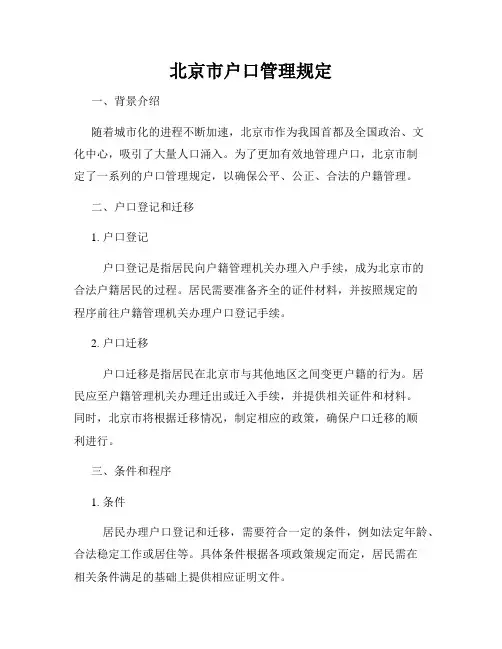 北京市户口管理规定

一、背景介绍

随着城市化的进程不断加速，北京市作为我国首都及全国政治、文化中心，吸引了大量人口涌入。为了更加有效地管理户口，北京市制定了一系列的户口管理规定，以确保公平、公正、合法的户籍管理。

二、户口登记和迁移

1. 户口登记

户口登记是指居民向户籍管理机关办理入户手续，成为北京市的合法户籍居民的过程。居民需要准备齐全的证件材料，并按照规定的程序前往户籍管理机关办理户口登记手续。

2. 户口迁移

户口迁移是指居民在北京市与其他地区之间变更户籍的行为。居民应至户籍管理机关办理迁出或迁入手续，并提供相关证件和材料。同时，北京市将根据迁移情况，制定相应的政策，确保户口迁移的顺利进行。

三、条件和程序

1. 条件

居民办理户口登记和迁移，需要符合一定的条件，例如法定年龄、合法稳定工作或居住等。具体条件根据各项政策规定而定，居民需在相关条件满足的基础上提供相应证明文件。